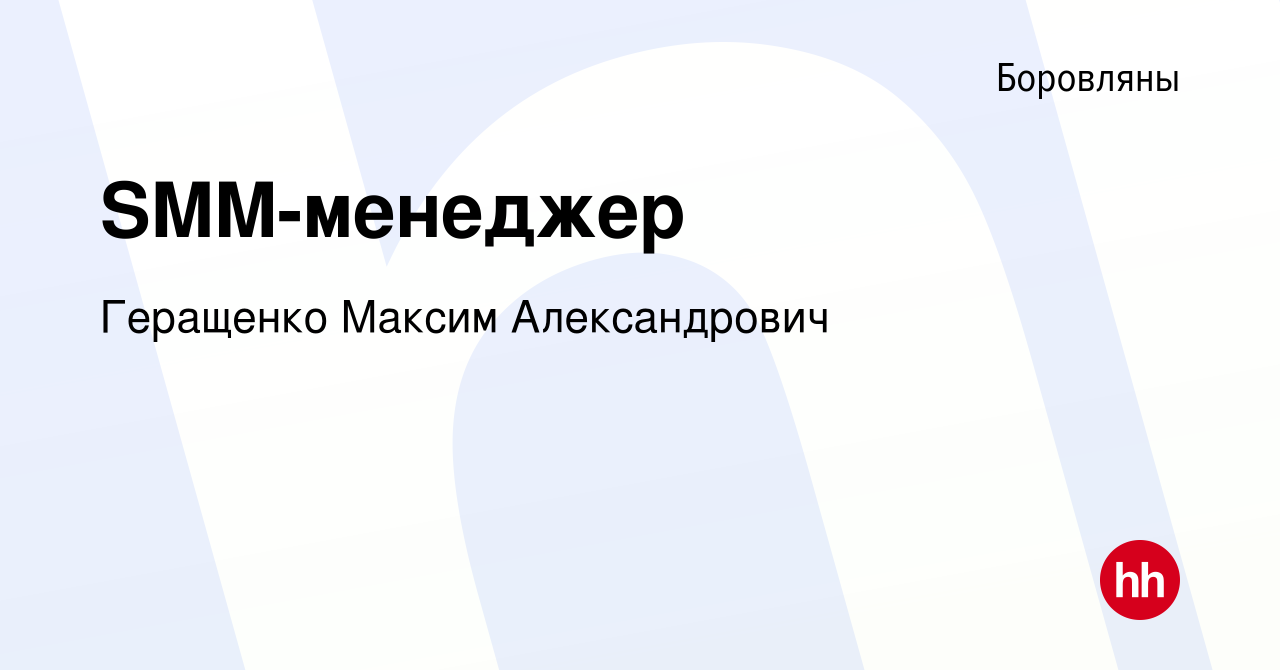 Боровляны

SMM-менеджер

Геращенко Максим Александрович

hh